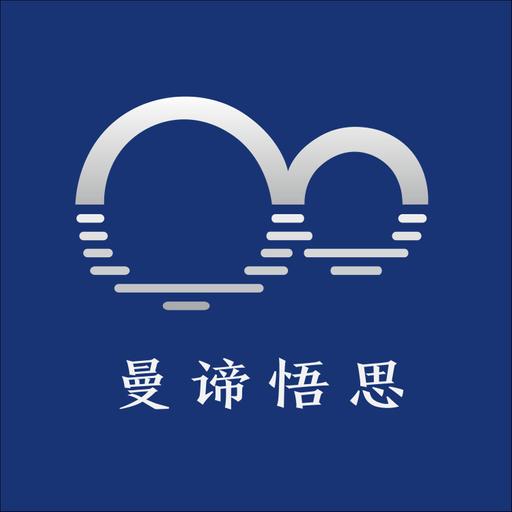 曼谛悟思